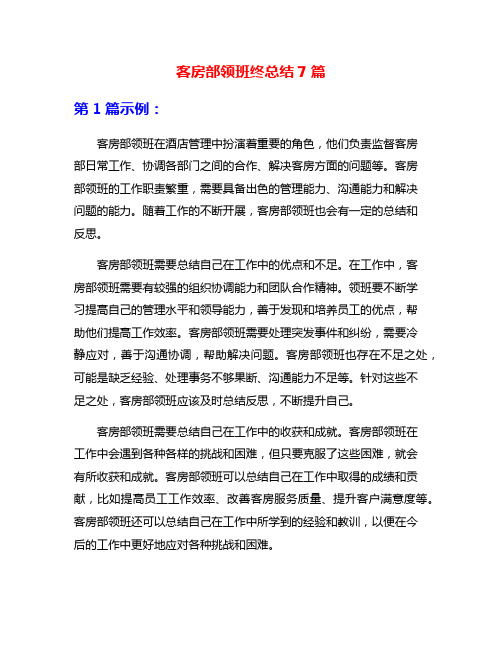 客房部领班终总结 7 篇

第 1 篇示例：

客房部领班在酒店管理中扮演着重要的角色，他们负责监督客房部日常工作、协调各部门之间的合作、解决客房方面的问题等。客房部领班的工作职责繁重，需要具备出色的管理能力、沟通能力和解决问题的能力。随着工作的不断开展，客房部领班也会有一定的总结和反思。

客房部领班需要总结自己在工作中的优点和不足。在工作中，客房部领班需要有较强的组织协调能力和团队合作精神。领班要不断学习提高自己的管理水平和领导能力，善于发现和培养员工的优点，帮助他们提高工作效率。客房部领班需要处理突发事件和纠纷，需要冷静应对，善于沟通协调，帮助解决问题。客房部领班也存在不足之处，可能是缺乏经验、处理事务不够果断、沟通能力不足等。针对这些不足之处，客房部领班应该及时总结反思，不断提升自己。

客房部领班需要总结自己在工作中的收获和成就。客房部领班在工作中会遇到各种各样的挑战和困难，但只要克服了这些困难，就会有所收获和成就。客房部领班可以总结自己在工作中取得的成绩和贡献，比如提高员工工作效率、改善客房服务质量、提升客户满意度等。客房部领班还可以总结自己在工作中所学到的经验和教训，以便在今后的工作中更好地应对各种挑战和困难。